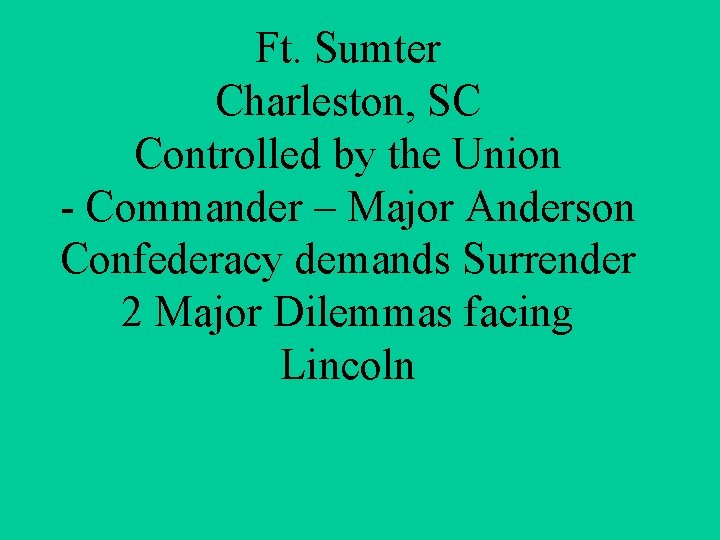 Ft. Sumter
Charleston, SC
Controlled by the Union
- Commander – Major Anderson
Confederacy demands Surrender
2 Major Dilemmas facing Lincoln